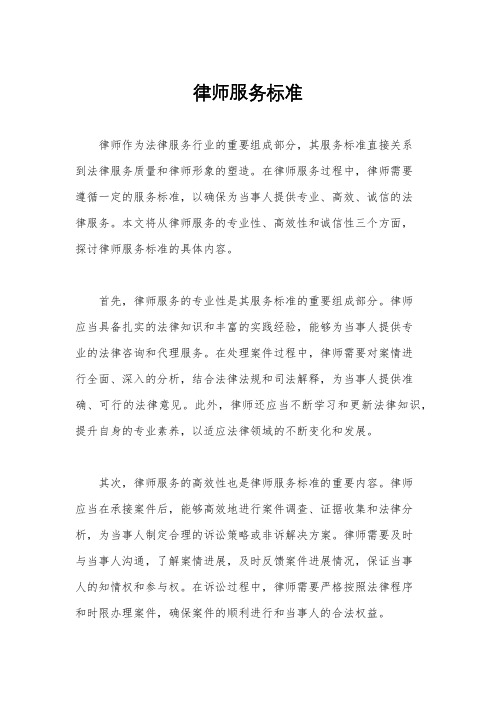 律师服务标准

律师作为法律服务行业的重要组成部分，其服务标准直接关系到法律服务质量和律师形象的塑造。在律师服务过程中，律师需要遵循一定的服务标准，以确保为当事人提供专业、高效、诚信的法律服务。本文将从律师服务的专业性、高效性和诚信性三个方面，探讨律师服务标准的具体内容。

首先，律师服务的专业性是其服务标准的重要组成部分。律师应当具备扎实的法律知识和丰富的实践经验，能够为当事人提供专业的法律咨询和代理服务。在处理案件过程中，律师需要对案情进行全面、深入的分析，结合法律法规和司法解释，为当事人提供准确、可行的法律意见。此外，律师还应当不断学习和更新法律知识，提升自身的专业素养，以适应法律领域的不断变化和发展。

其次，律师服务的高效性也是律师服务标准的重要内容。律师应当在承接案件后，能够高效地进行案件调查、证据收集和法律分析，为当事人制定合理的诉讼策略或非诉解决方案。律师需要及时与当事人沟通，了解案情进展，及时反馈案件进展情况，保证当事人的知情权和参与权。在诉讼过程中，律师需要严格按照法律程序和时限办理案件，确保案件的顺利进行和当事人的合法权益。